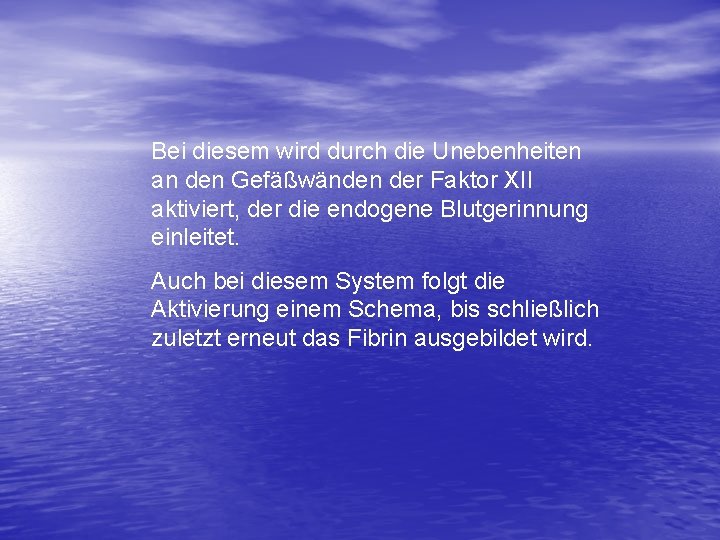 Bei diesem wird durch die Unebenheiten an den Gefäßwänden der Faktor XII aktiviert, der die endogene Blutgerinnung einleitet.

Auch bei diesem System folgt die Aktivierung einem Schema, bis schließlich zuletzt erneut das Fibrin ausgebildet wird.